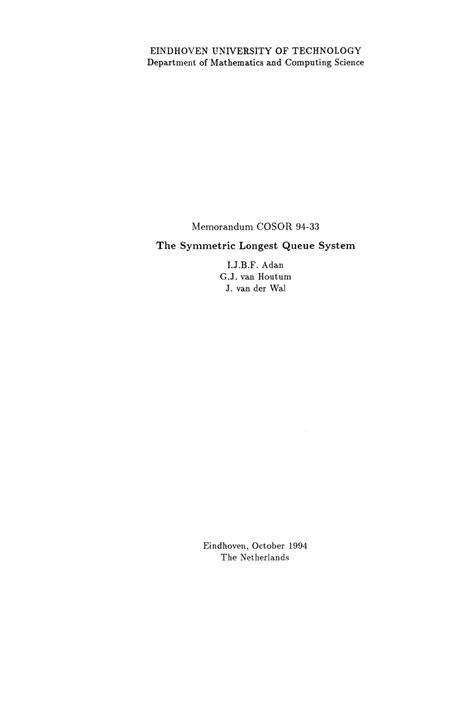 EINDHOVEN UNIVERSITY OF TECHNOLOGY
Department of Mathematics and Computing Science

Memorandum COSOR 94-33

The Symmetric Longest Queue System

I.J.B.F. Adan
G.J. van Houtum
J. van der Wal

Eindhoven, October 1994
The Netherlands